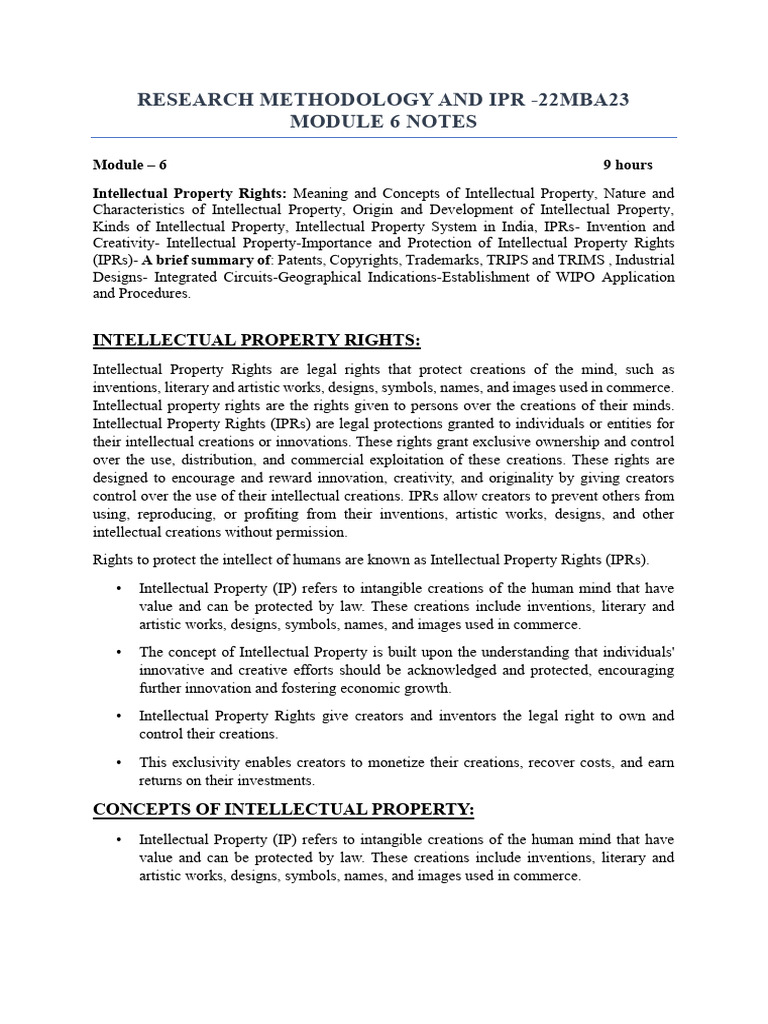 RESEARCH METHODOLOGY AND IPR -22MBA23
MODULE 6 NOTES

Module – 6 9 hours

Intellectual Property Rights: Meaning and Concepts of Intellectual Property, Nature and Characteristics of Intellectual Property, Origin and Development of Intellectual Property, Kinds of Intellectual Property, Intellectual Property System in India, IPRs- Invention and Creativity- Intellectual Property-Importance and Protection of Intellectual Property Rights (IPRs)- A brief summary of: Patents, Copyrights, Trademarks, TRIPS and TRIMS , Industrial Designs- Integrated Circuits-Geographical Indications-Establishment of WIPO Application and Procedures.

INTELLECTUAL PROPERTY RIGHTS:

Intellectual Property Rights are legal rights that protect creations of the mind, such as inventions, literary and artistic works, designs, symbols, names, and images used in commerce. Intellectual property rights are the rights given to persons over the creations of their minds. Intellectual Property Rights (IPRs) are legal protections granted to individuals or entities for their intellectual creations or innovations. These rights grant exclusive ownership and control over the use, distribution, and commercial exploitation of these creations. These rights are designed to encourage and reward innovation, creativity, and originality by giving creators control over the use of their intellectual creations. IPRs allow creators to prevent others from using, reproducing, or profiting from their inventions, artistic works, designs, and other intellectual creations without permission.

Rights to protect the intellect of humans are known as Intellectual Property Rights (IPRs).

• Intellectual Property (IP) refers to intangible creations of the human mind that have value and can be protected by law. These creations include inventions, literary and artistic works, designs, symbols, names, and images used in commerce.

• The concept of Intellectual Property is built upon the understanding that individuals' innovative and creative efforts should be acknowledged and protected, encouraging further innovation and fostering economic growth.

• Intellectual Property Rights give creators and inventors the legal right to own and control their creations.

• This exclusivity enables creators to monetize their creations, recover costs, and earn returns on their investments.

CONCEPTS OF INTELLECTUAL PROPERTY:

• Intellectual Property (IP) refers to intangible creations of the human mind that have value and can be protected by law. These creations include inventions, literary and artistic works, designs, symbols, names, and images used in commerce.